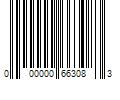 0 00000 65308 3